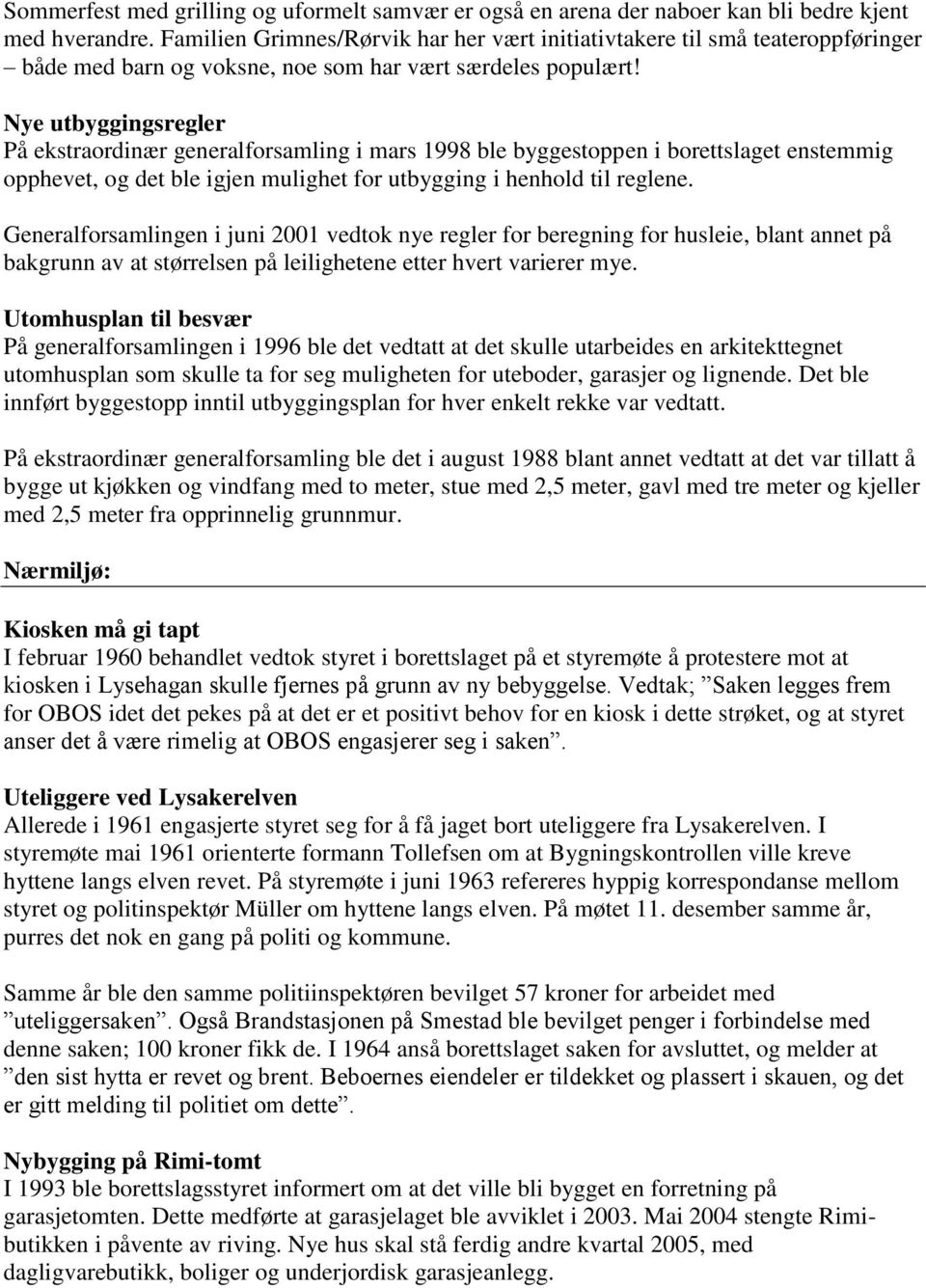 Sommerfest med grilling og uformelt samvær er også en arena der naboer kan bli bedre kjent med hverandre. Familien Grimnes/Rørvik har her vært initiativtakere til små teateroppføringer – både med barn og voksne, noe som har vært særdeles populært!

Nye utbyggingsregler
På ekstraordinær generalforsamling i mars 1998 ble byggestoppen i borettslaget enstemmig opphevet, og det ble igjen mulighet for utbygging i henhold til reglene.

Generalforsamlingen i juni 2001 vedtok nye regler for beregning for husleie, blant annet på bakgrunn av at størrelsen på leilighetene etter hvert varierer mye.

Utomhusplan til besvær
På generalforsamlingen i 1996 ble det vedtatt at det skulle utarbeides en arkitekttegnet utomhusplan som skulle ta for seg muligheten for uteboder, garasjer og lignende. Det ble innført byggestopp inntil utbyggingsplan for hver enkelt rekke var vedtatt.

På ekstraordinær generalforsamling ble det i august 1988 blant annet vedtatt at det var tillatt å bygge ut kjøkken og vindfang med to meter, stue med 2,5 meter, gavl med tre meter og kjeller med 2,5 meter fra opprinnelig grunnmur.

Nærmiljø:

Kiosken må gi tapt
I februar 1960 behandlet vedtok styret i borettslaget på et styremøte å protestere mot at kiosken i Lysehagan skulle fjernes på grunn av ny bebyggelse. Vedtak; ”Saken legges frem for OBOS idet det pekes på at det er et positivt behov for en kiosk i dette strøket, og at styret anser det å være rimelig at OBOS engasjerer seg i saken”.

Uteliggere ved Lysakerelven
Allerede i 1961 engasjerte styret seg for å få jaget bort uteliggere fra Lysakerelven. I styremøte mai 1961 orienterte formann Tollefsen om at Bygningskontrollen ville kreve hyttene langs elven revet. På styremøte i juni 1963 refereres hyppig korrespondanse mellom styret og politinspektør Müller om hyttene langs elven. På møtet 11. desember samme år, purres det nok en gang på politi og kommune.

Samme år ble den samme politiinspektøren bevilget 57 kroner for arbeidet med ”uteliggersaken”. Også Brandstasjonen på Smestad ble bevilget penger i forbindelse med denne saken; 100 kroner fikk de. I 1964 anså borettslaget saken for avsluttet, og melder at ”den sist hytta er revet og brent. Beboernes eiendeler er tildekket og plassert i skauen, og det er gitt melding til politiet om dette”.

Nybygging på Rimi-tomt
I 1993 ble borettslagsstyret informert om at det ville bli bygget en forretning på garasjetomten. Dette medførte at garasjelaget ble avviklet i 2003. Mai 2004 stengte Rimi-butikken i påvente av riving. Nye hus skal stå ferdig andre kvartal 2005, med dagligvarebutikk, boliger og underjordisk garasjeanlegg.